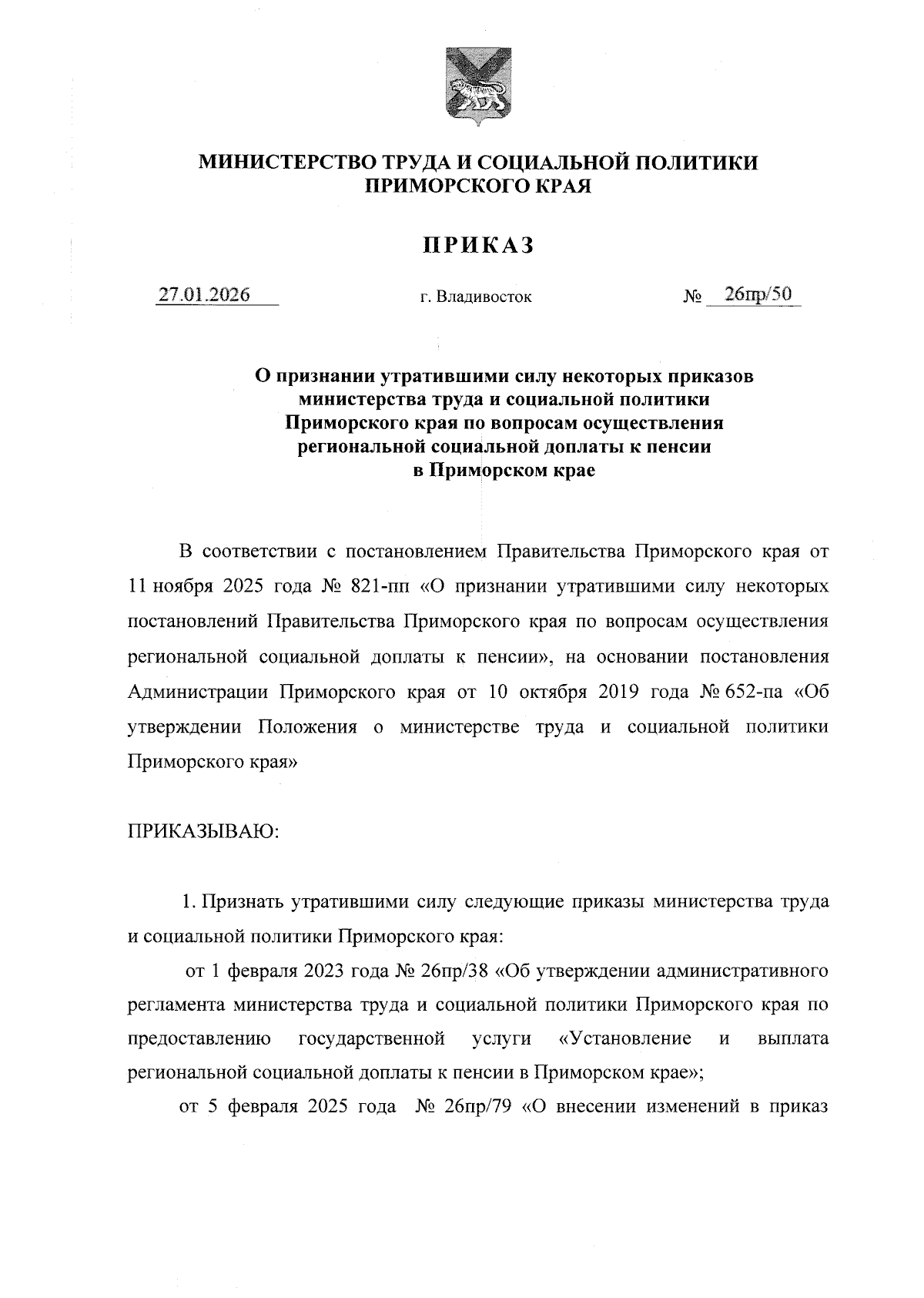 МИНИСТЕРСТВО ТРУДА И СОЦИАЛЬНОЙ ПОЛИТИКИ ПРИМОРСКОГО КРАЯ

ПРИКАЗ

27.01.2026

г. Владивосток

№ 26пр/50

О признании утратившими силу некоторых приказов министерства труда и социальной политики Приморского края по вопросам осуществления региональной социальной доплаты к пенсии в Приморском крае

В соответствии с постановлением Правительства Приморского края от 11 ноября 2025 года № 821-пп «О признании утратившими силу некоторых постановлений Правительства Приморского края по вопросам осуществления региональной социальной доплаты к пенсии», на основании постановления Администрации Приморского края от 10 октября 2019 года № 652-па «Об утверждении Положения о министерстве труда и социальной политики Приморского края»

ПРИКАЗЫВАЮ:

1. Признать утратившими силу следующие приказы министерства труда и социальной политики Приморского края:

от 1 февраля 2023 года № 26пр/38 «Об утверждении административного регламента министерства труда и социальной политики Приморского края по предоставлению государственной услуги «Установление и выплата региональной социальной доплаты к пенсии в Приморском крае»;

от 5 февраля 2025 года № 26пр/79 «О внесении изменений в приказ